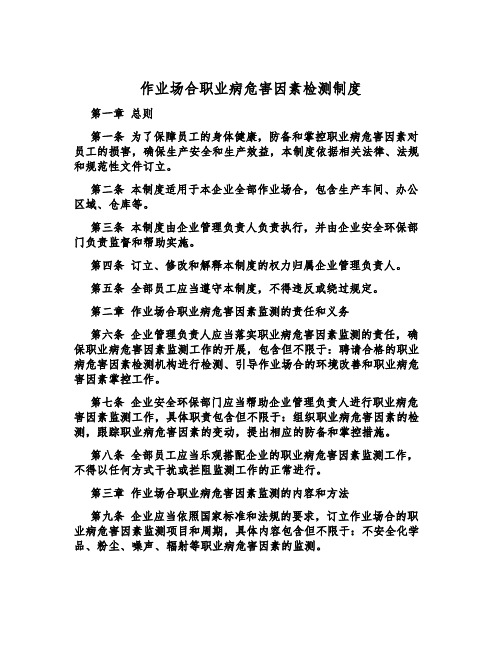 作业场合职业病危害因素检测制度

第一章 总则

第一条 为了保障员工的身体健康，防备和掌控职业病危害因素对员工的损害，确保生产安全和生产效益，本制度依据相关法律、法规和规范性文件订立。

第二条 本制度适用于本企业全部作业场合，包含生产车间、办公区域、仓库等。

第三条 本制度由企业管理负责人负责执行，并由企业安全环保部门负责监督和帮助实施。

第四条 订立、修改和解释本制度的权力归属企业管理负责人。

第五条 全部员工应当遵守本制度，不得违反或绕过规定。

第二章 作业场合职业病危害因素监测的责任和义务

第六条 企业管理负责人应当落实职业病危害因素监测的责任，确保职业病危害因素监测工作的开展，包含但不限于：聘请合格的职业病危害因素检测机构进行检测、引导作业场合的环境改善和职业病危害因素掌控工作。

第七条 企业安全环保部门应当帮助企业管理负责人进行职业病危害因素监测工作，具体职责包含但不限于：组织职业病危害因素的检测，跟踪职业病危害因素的变动，提出相应的防备和掌控措施。

第八条 全部员工应当乐观搭配企业的职业病危害因素监测工作，不得以任何方式干扰或拦阻监测工作的正常进行。

第三章 作业场合职业病危害因素监测的内容和方法

第九条 企业应当依照国家标准和法规的要求，订立作业场合的职业病危害因素监测项目和周期，具体内容包含但不限于：不安全化学品、粉尘、噪声、辐射等职业病危害因素的监测。